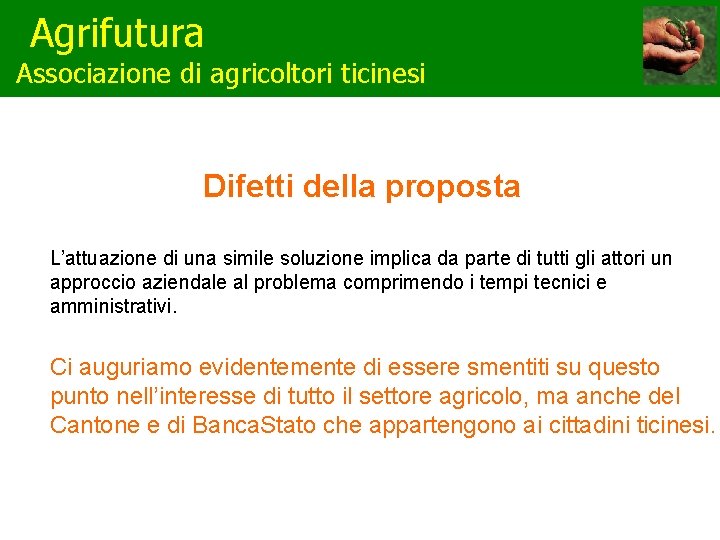 Agrifutura
Associazione di agricoltori ticinesi

Difetti della proposta

L’attuazione di una simile soluzione implica da parte di tutti gli attori un approccio aziendale al problema comprimendo i tempi tecnici e amministrativi.

Ci auguriamo evidentemente di essere smentiti su questo punto nell’interesse di tutto il settore agricolo, ma anche del Cantone e di BancaStato che appartengono ai cittadini ticinesi.